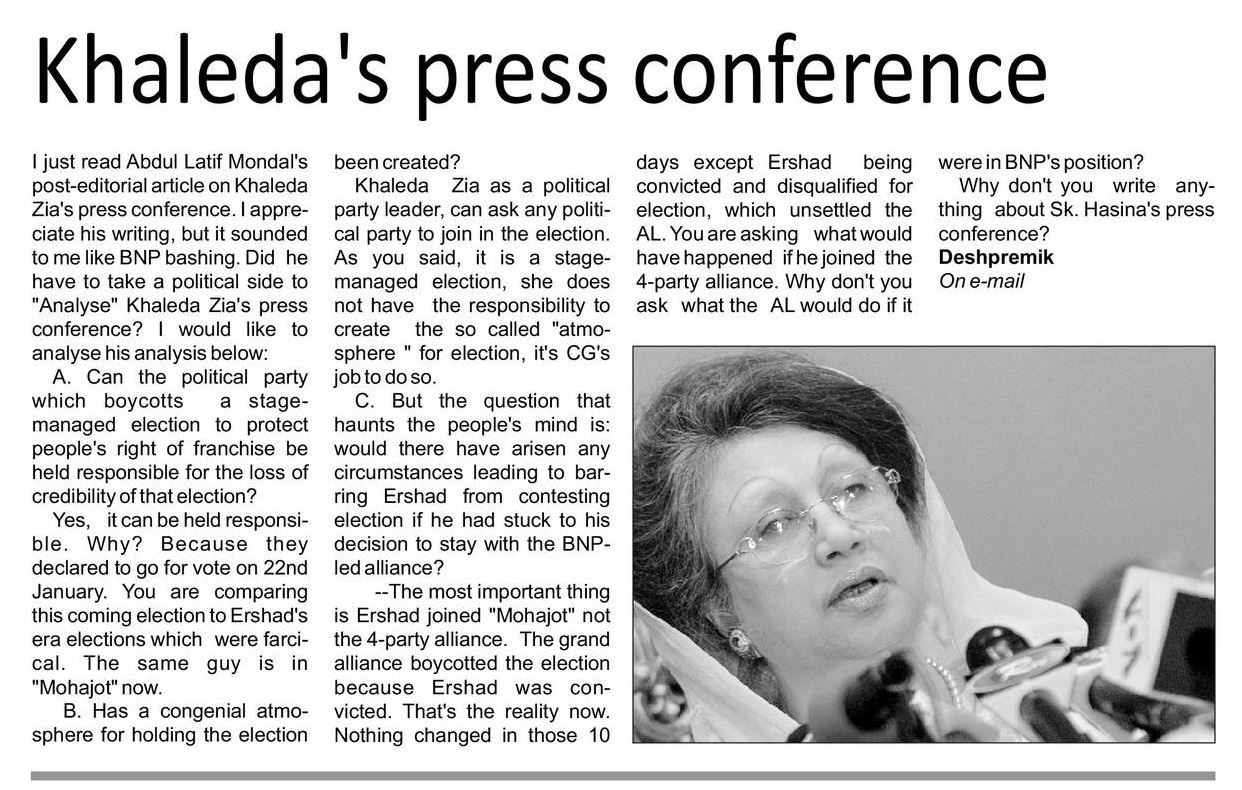 Khaleda's press conference

I just read Abdul Latif Mondal's post-editorial article on Khaleda Zia's press conference. I appreciate his writing, but it sounded to me like BNP bashing. Did he have to take a political side to "Analyse" Khaleda Zia's press conference? I would like to analyse his analysis below:

A. Can the political party which boycotts a stage-managed election to protect people's right of franchise be held responsible for the loss of credibility of that election?

Yes, it can be held responsible. Why? Because they declared to go for vote on 22nd January. You are comparing this coming election to Ershad's era elections which were farcical. The same guy is in "Mohajot" now.

B. Has a congenial atmosphere for holding the election been created?

Khaleda Zia as a political party leader, can ask any political party to join in the election. As you said, it is a stage-managed election, she does not have the responsibility to create the so called "atmosphere " for election, it's CG's job to do so.

C. But the question that haunts the people's mind is: would there have arisen any circumstances leading to barring Ershad from contesting election if he had stuck to his decision to stay with the BNP-led alliance?

--The most important thing is Ershad joined "Mohajot" not the 4-party alliance. The grand alliance boycotted the election because Ershad was convicted. That's the reality now. Nothing changed in those 10 days except Ershad being convicted and disqualified for election, which unsettled the AL. You are asking what would have happened if he joined the 4-party alliance. Why don't you ask what the AL would do if it were in BNP's position?

Why don't you write anything about Sk. Hasina's press conference?

Deshpremik
On e-mail